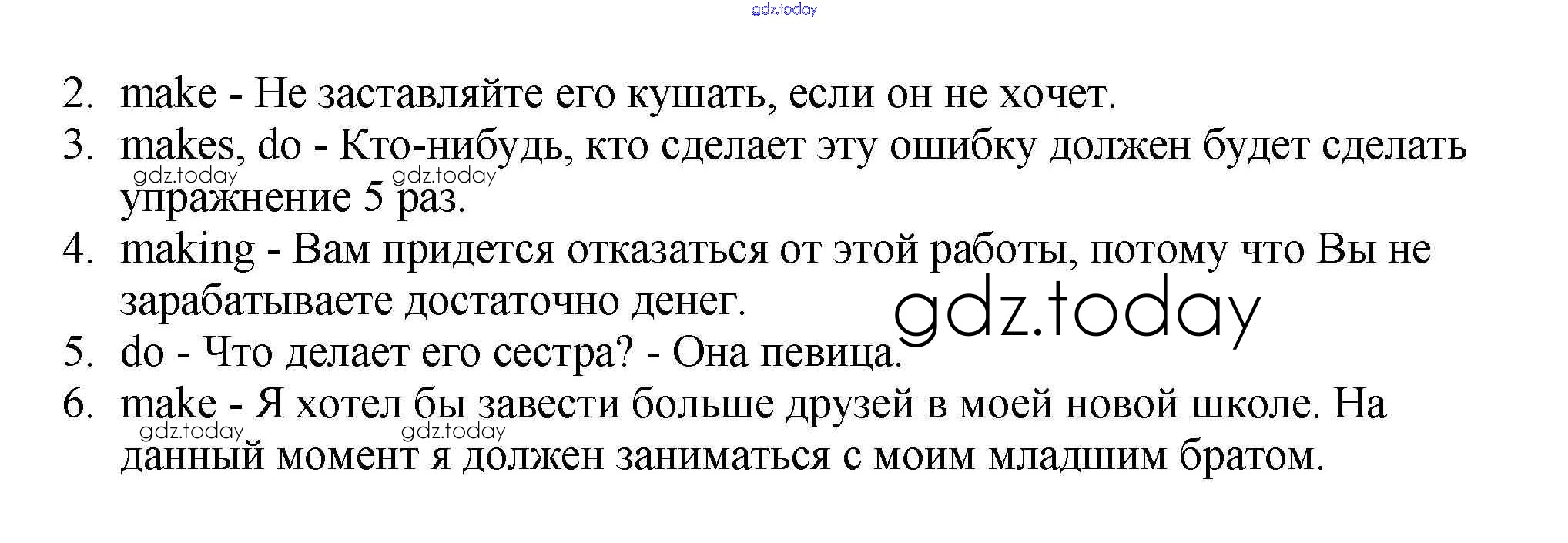 2. make - Не заставляйте его кушать, если он не хочет.
3. makes, do - Кто-нибудь, кто сделает эту ошибку должен будет сделать упражнение 5 раз.
4. making - Вам придется отказаться от этой работы, потому что Вы не зарабатываете достаточно денег.
5. do - Что делает его сестра? - Она певица.
6. make - Я хотел бы завести больше друзей в моей новой школе. На данный момент я должен заниматься с моим младшим братом.

gdz.today